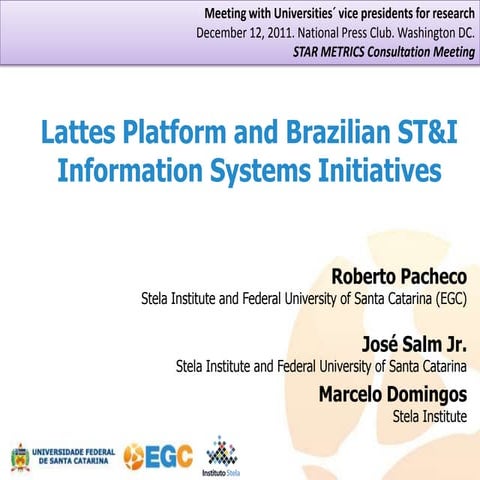 Meeting with Universities´ vice presidents for research
December 12, 2011. National Press Club. Washington DC.
STAR METRICS Consultation Meeting

Lattes Platform and Brazilian ST&I Information Systems Initiatives

Roberto Pacheco
Stela Institute and Federal University of Santa Catarina (EGC)

José Salm Jr.
Stela Institute and Federal University of Santa Catarina

Marcelo Domingos
Stela Institute

UNIVERSIDADE FEDERAL DE SANTA CATARINA

EGC

Instituto Stela